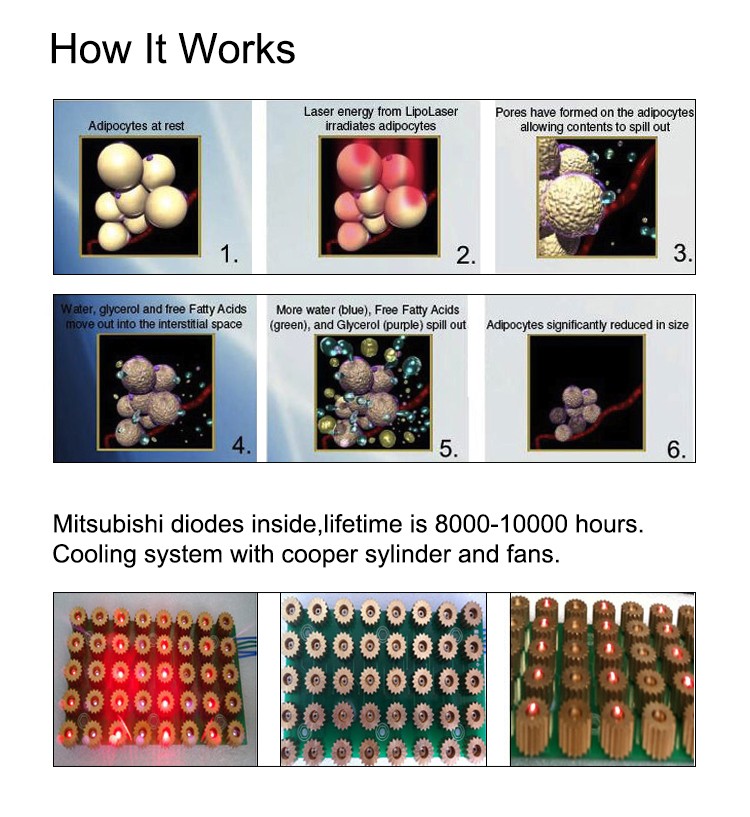 How It Works

Adipocytes at rest

1.

Laser energy from LipoLaser irradiates adipocytes

2.

Pores have formed on the adipocytes allowing contents to spill out

3.

Water, glycerol and free Fatty Acids move out into the interstitial space

4.

More water (blue), Free Fatty Acids (green), and Glycerol (purple) spill out

5.

Adipocytes significantly reduced in size

6.

Mitsubishi diodes inside,lifetime is 8000-10000 hours.
Cooling system with cooper sylinder and fans.